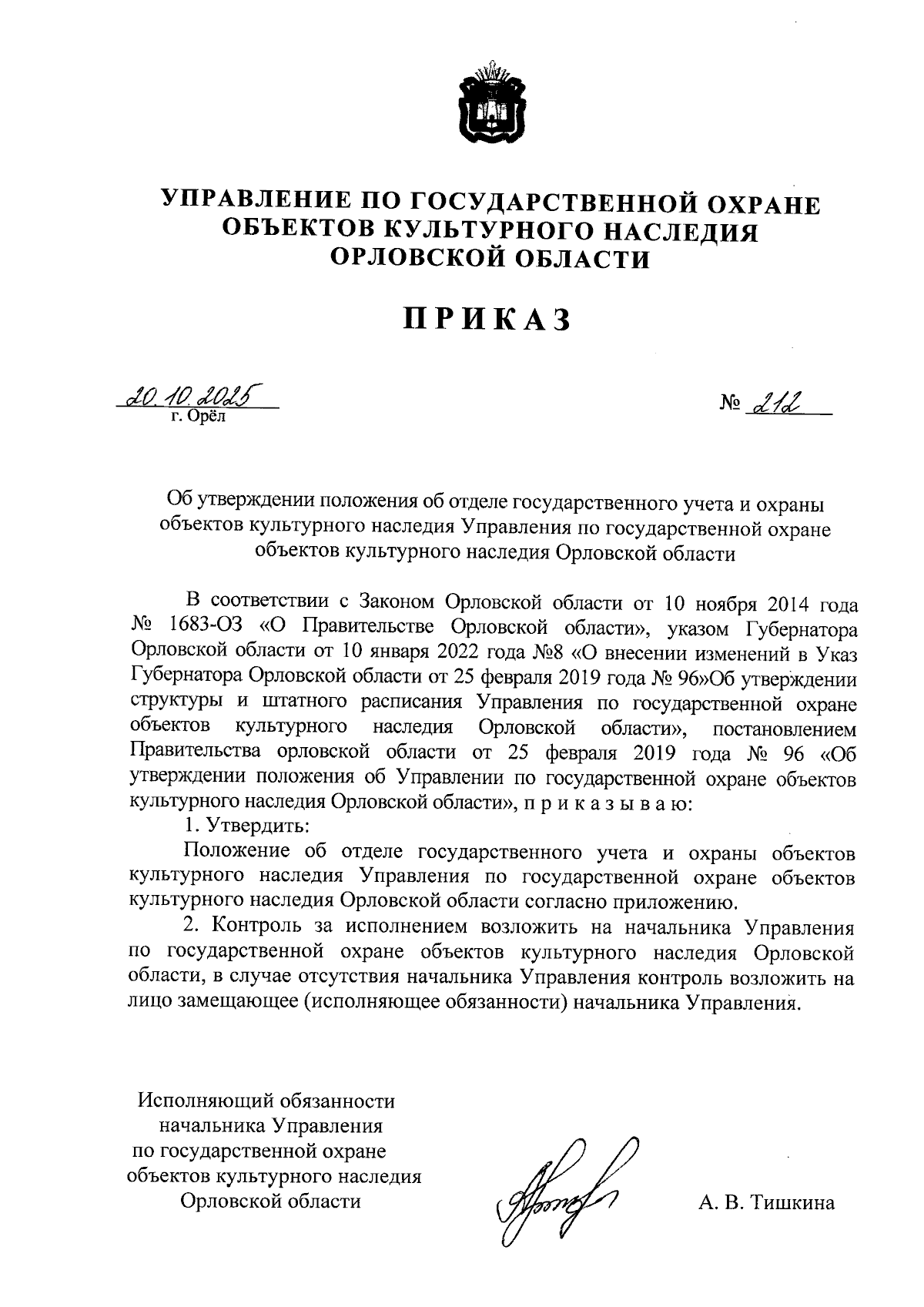 УПРАВЛЕНИЕ ПО ГОСУДАРСТВЕННОЙ ОХРАНЕ ОБЪЕКТОВ КУЛЬТУРНОГО НАСЛЕДИЯ ОРЛОВСКОЙ ОБЛАСТИ

ПРИКАЗ

20.10.2025
г. Орёл

№ 212

Об утверждении положения об отделе государственного учета и охраны объектов культурного наследия Управления по государственной охране объектов культурного наследия Орловской области

В соответствии с Законом Орловской области от 10 ноября 2014 года № 1683-ОЗ «О Правительстве Орловской области», указом Губернатора Орловской области от 10 января 2022 года №8 «О внесении изменений в Указ Губернатора Орловской области от 25 февраля 2019 года № 96»Об утверждении структуры и штатного расписания Управления по государственной охране объектов культурного наследия Орловской области», постановлением Правительства орловской области от 25 февраля 2019 года № 96 «Об утверждении положения об Управлении по государственной охране объектов культурного наследия Орловской области», п р и к а з ы в а ю:

1. Утвердить:

Положение об отделе государственного учета и охраны объектов культурного наследия Управления по государственной охране объектов культурного наследия Орловской области согласно приложению.

2. Контроль за исполнением возложить на начальника Управления по государственной охране объектов культурного наследия Орловской области, в случае отсутствия начальника Управления контроль возложить на лицо замещающее (исполняющее обязанности) начальника Управления.

Исполняющий обязанности начальника Управления по государственной охране объектов культурного наследия Орловской области

А. В. Тишкина